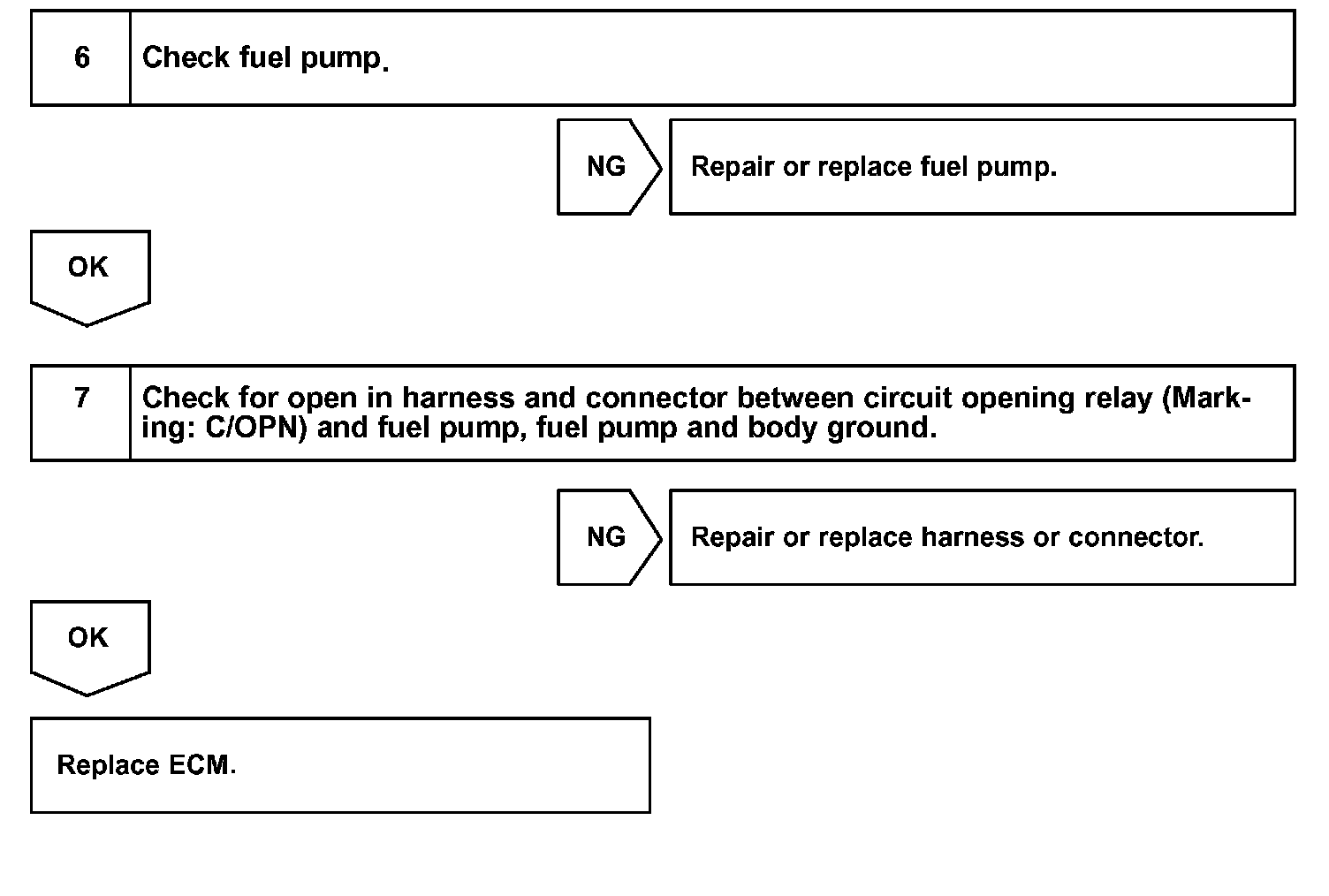 6 Check fuel pump.

NG Repair or replace fuel pump.

OK

7 Check for open in harness and connector between circuit opening relay (Marking: C/OPN) and fuel pump, fuel pump and body ground.

NG Repair or replace harness or connector.

OK

Replace ECM.